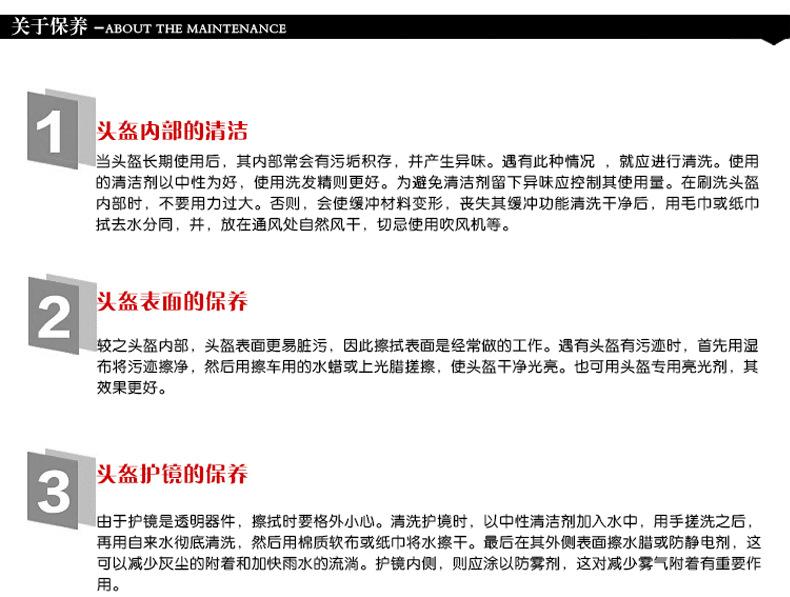 关于保养 –ABOUT THE MAINTENANCE

1

头盔内部的清洁

当头盔长期使用后，其内部常会有污垢积存，并产生异味。遇有此种情况 ，就应进行清洗。使用的清洁剂以中性为好，使用洗发精则更好。为避免清洁剂留下异味应控制其使用量。在刷洗头盔内部时，不要用力过大。否则，会使缓冲材料变形，丧失其缓冲功能清洗干净后，用毛巾或纸巾拭去水分同，并，放在通风处自然风干，切忌使用吹风机等。

2

头盔表面的保养

较之头盔内部，头盔表面更易脏污，因此擦拭表面是经常做的工作。遇有头盔有污迹时，首先用湿布将污迹擦净，然后用擦车用的水蜡或上光腊搓擦，使头盔干净光亮。也可用头盔专用亮光剂，其效果更好。

3

头盔护镜的保养

由于护镜是透明器件，擦拭时要格外小心。清洗护境时，以中性清洁剂加入水中，用手搓洗之后，再用自来水彻底清洗，然后用棉质软布或纸巾将水擦干。最后在其外侧表面擦水腊或防静电剂，这可以减少灰尘的附着和加快雨水的流淌。护镜内侧，则应涂以防雾剂，这对减少雾气附着有重要作用。